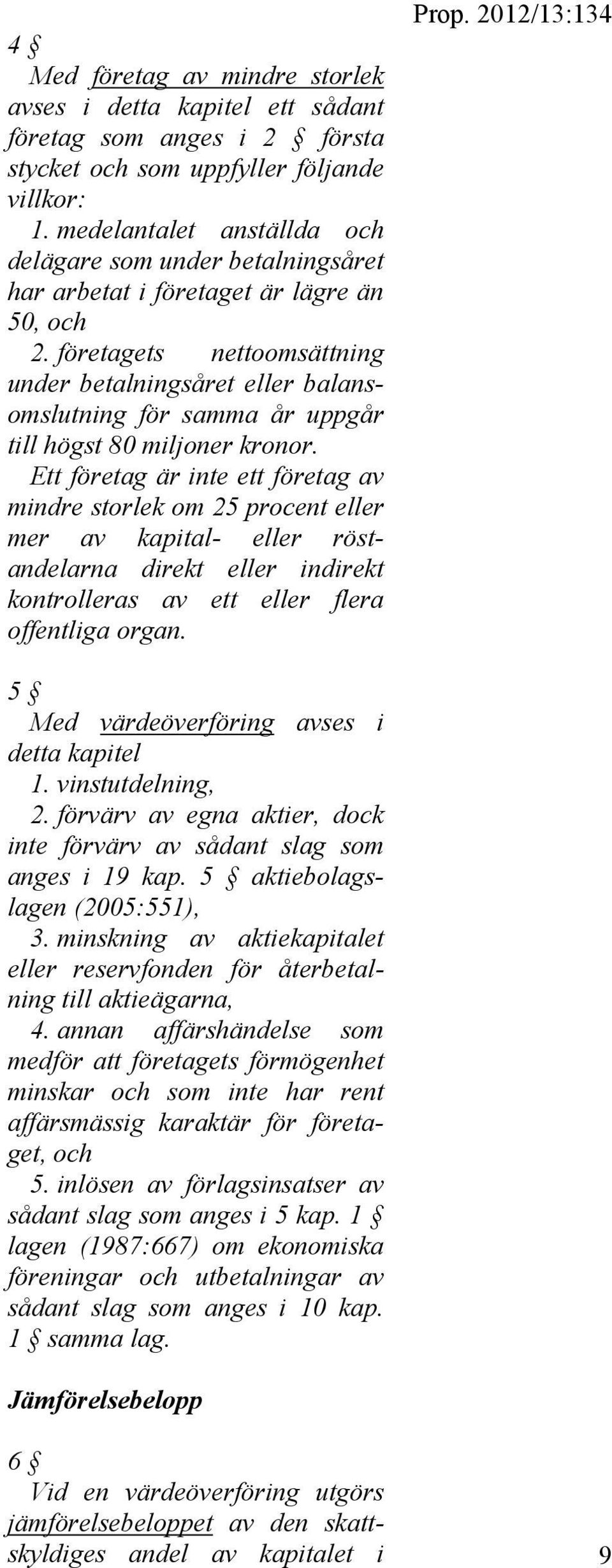 Prop. 2012/13:134

4 §
Med företag av mindre storlek avses i detta kapitel ett sådant företag som anges i 2 § första stycket och som uppfyller följande villkor:
1. medelantalet anställda och delägare som under betalningsåret har arbetat i företaget är lägre än 50, och
2. företagets nettoomsättning under betalningsåret eller balansomslutning för samma år uppgår till högst 80 miljoner kronor.
Ett företag är inte ett företag av mindre storlek om 25 procent eller mer av kapital- eller röstandelarna direkt eller indirekt kontrolleras av ett eller flera offentliga organ.

5 §
Med värdeöverföring avses i detta kapitel
1. vinstutdelning,
2. förvärv av egna aktier, dock inte förvärv av sådant slag som anges i 19 kap. 5 § aktiebolagslagen (2005:551),
3. minskning av aktiekapitalet eller reservfonden för återbetalning till aktieägarna,
4. annan affärshändelse som medför att företagets förmögenhet minskar och som inte har rent affärsmässig karaktär för företaget, och
5. inlösen av förlagsinsatser av sådant slag som anges i 5 kap. 1 § lagen (1987:667) om ekonomiska föreningar och utbetalningar av sådant slag som anges i 10 kap. 1 § samma lag.

Jämförelsebelopp

6 §
Vid en värdeöverföring utgörs jämförelsebeloppet av den skattskyldiges andel av kapitalet i

9